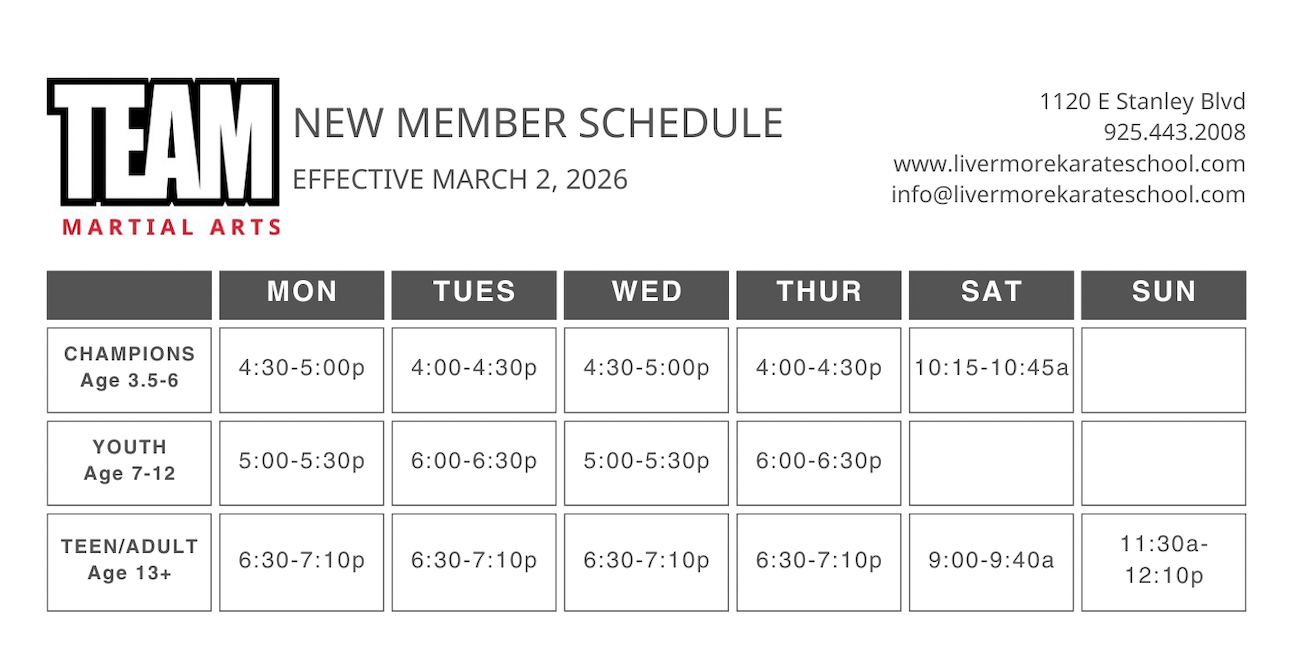 TEAM
MARTIAL ARTS

NEW MEMBER SCHEDULE

EFFECTIVE MARCH 2, 2026

1120 E Stanley Blvd
925.443.2008
www.livermorekarateschool.com
info@livermorekarateschool.com

| | MON | TUES | WED | THUR | SAT | SUN |
|---|---|---|---|---|---|---|
| CHAMPIONS Age 3.5-6 | 4:30-5:00p | 4:00-4:30p | 4:30-5:00p | 4:00-4:30p | 10:15-10:45a | |
| YOUTH Age 7-12 | 5:00-5:30p | 6:00-6:30p | 5:00-5:30p | 6:00-6:30p | | |
| TEEN/ADULT Age 13+ | 6:30-7:10p | 6:30-7:10p | 6:30-7:10p | 6:30-7:10p | 9:00-9:40a | 11:30a-12:10p |